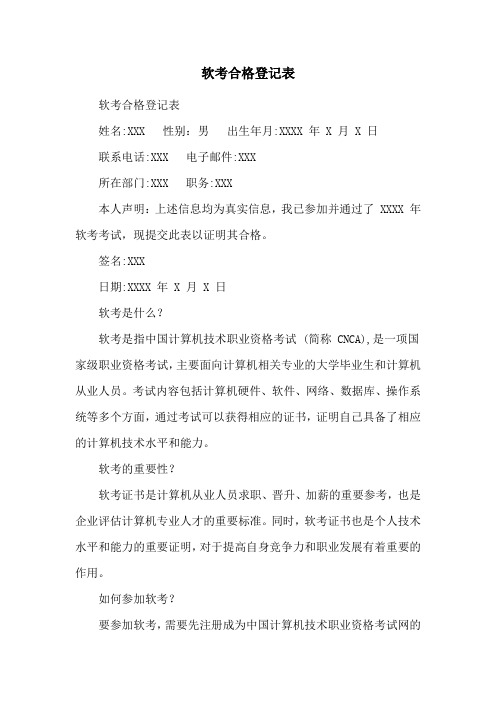 软考合格登记表

软考合格登记表

姓名:XXX　性别：男　出生年月:XXXX 年 X 月 X 日

联系电话:XXX　电子邮件:XXX

所在部门:XXX　职务:XXX

本人声明：上述信息均为真实信息，我已参加并通过了 XXXX 年软考考试，现提交此表以证明其合格。

签名:XXX

日期:XXXX 年 X 月 X 日

软考是什么？

软考是指中国计算机技术职业资格考试（简称 CNCA),是一项国家级职业资格考试，主要面向计算机相关专业的大学毕业生和计算机从业人员。考试内容包括计算机硬件、软件、网络、数据库、操作系统等多个方面，通过考试可以获得相应的证书，证明自己具备了相应的计算机技术水平和能力。

软考的重要性？

软考证书是计算机从业人员求职、晋升、加薪的重要参考，也是企业评估计算机专业人才的重要标准。同时，软考证书也是个人技术水平和能力的重要证明，对于提高自身竞争力和职业发展有着重要的作用。

如何参加软考？

要参加软考，需要先注册成为中国计算机技术职业资格考试网的